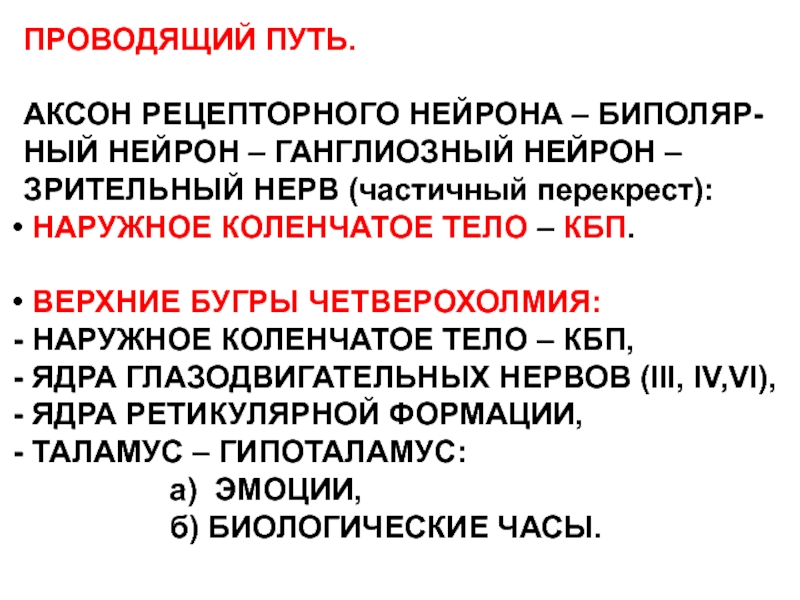 ПРОВОДЯЩИЙ ПУТЬ.

АКСОН РЕЦЕПТОРНОГО НЕЙРОНА – БИПОЛЯРНЫЙ НЕЙРОН – ГАНГЛИОЗНЫЙ НЕЙРОН – ЗРИТЕЛЬНЫЙ НЕРВ (частичный перекрест):
• НАРУЖНОЕ КОЛЕНЧАТОЕ ТЕЛО – КБП.

• ВЕРХНИЕ БУГРЫ ЧЕТВЕРОХОЛМИЯ:
- НАРУЖНОЕ КОЛЕНЧАТОЕ ТЕЛО – КБП,
- ЯДРА ГЛАЗОДВИГАТЕЛЬНЫХ НЕРВОВ (III, IV,VI),
- ЯДРА РЕТИКУЛЯРНОЙ ФОРМАЦИИ,
- ТАЛАМУС – ГИПОТАЛАМУС:
а) ЭМОЦИИ,
б) БИОЛОГИЧЕСКИЕ ЧАСЫ.